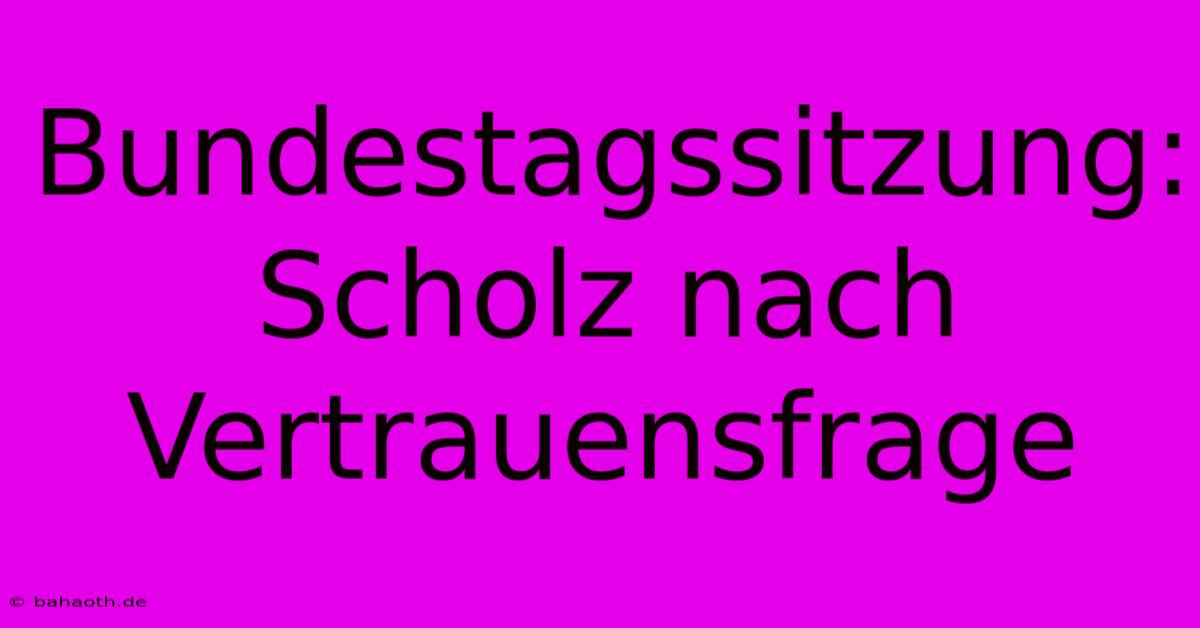 Bundestagssitzung: Scholz nach Vertrauensfrage

© bahaoth.de